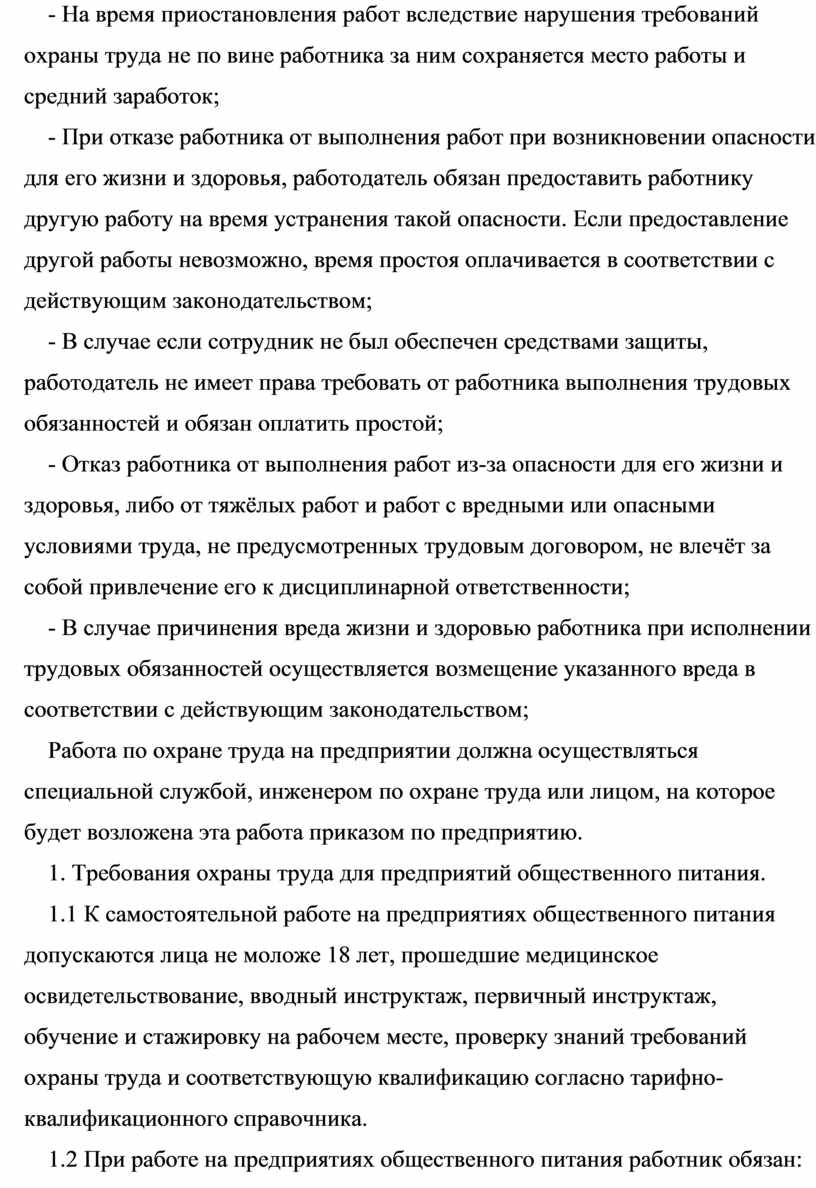 - На время приостановления работ вследствие нарушения требований охраны труда не по вине работника за ним сохраняется место работы и средний заработок;

- При отказе работника от выполнения работ при возникновении опасности для его жизни и здоровья, работодатель обязан предоставить работнику другую работу на время устранения такой опасности. Если предоставление другой работы невозможно, время простоя оплачивается в соответствии с действующим законодательством;

- В случае если сотрудник не был обеспечен средствами защиты, работодатель не имеет права требовать от работника выполнения трудовых обязанностей и обязан оплатить простой;

- Отказ работника от выполнения работ из-за опасности для его жизни и здоровья, либо от тяжёлых работ и работ с вредными или опасными условиями труда, не предусмотренных трудовым договором, не влечёт за собой привлечение его к дисциплинарной ответственности;

- В случае причинения вреда жизни и здоровью работника при исполнении трудовых обязанностей осуществляется возмещение указанного вреда в соответствии с действующим законодательством;

Работа по охране труда на предприятии должна осуществляться специальной службой, инженером по охране труда или лицом, на которое будет возложена эта работа приказом по предприятию.

1. Требования охраны труда для предприятий общественного питания.

1.1 К самостоятельной работе на предприятиях общественного питания допускаются лица не моложе 18 лет, прошедшие медицинское освидетельствование, вводный инструктаж, первичный инструктаж, обучение и стажировку на рабочем месте, проверку знаний требований охраны труда и соответствующую квалификацию согласно тарифно-квалификационного справочника.

1.2 При работе на предприятиях общественного питания работник обязан: